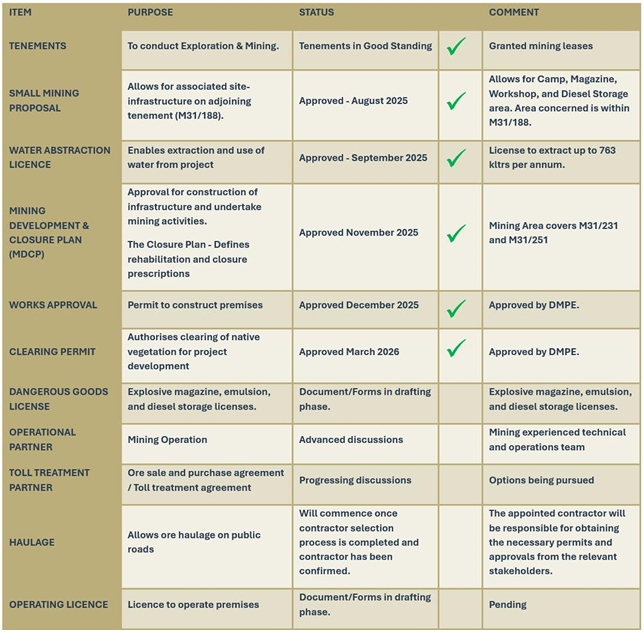 | ITEM | PURPOSE | STATUS |  | COMMENT |
|---|---|---|---|---|
| TENEMENTS | To conduct Exploration & Mining. | Tenements in Good Standing | ✓ | Granted mining leases |
| SMALL MINING PROPOSAL | Allows for associated site-infrastructure on adjoining tenement (M31/188). | Approved - August 2025 | ✓ | Allows for Camp, Magazine, Workshop, and Diesel Storage area. Area concerned is within M31/188. |
| WATER ABSTRACTION LICENCE | Enables extraction and use of water from project | Approved - September 2025 | ✓ | License to extract up to 763 kltrs per annum. |
| MINING DEVELOPMENT & CLOSURE PLAN (MDCP) | Approval for construction of infrastructure and undertake mining activities. The Closure Plan - Defines rehabilitation and closure prescriptions | Approved November 2025 | ✓ | Mining Area covers M31/231 and M31/251 |
| WORKS APPROVAL | Permit to construct premises | Approved December 2025 | ✓ | Approved by DMPE. |
| CLEARING PERMIT | Authorises clearing of native vegetation for project development | Approved March 2026 | ✓ | Approved by DMPE. |
| DANGEROUS GOODS LICENSE | Explosive magazine, emulsion, and diesel storage licenses. | Document/Forms in drafting phase. |  | Explosive magazine, emulsion, and diesel storage licenses. |
| OPERATIONAL PARTNER | Mining Operation | Advanced discussions |  | Mining experienced technical and operations team |
| TOLL TREATMENT PARTNER | Ore sale and purchase agreement / Toll treatment agreement | Progressing discussions |  | Options being pursued |
| HAULAGE | Allows ore haulage on public roads | Will commence once contractor selection process is completed and contractor has been confirmed. |  | The appointed contractor will be responsible for obtaining the necessary permits and approvals from the relevant stakeholders. |
| OPERATING LICENCE | Licence to operate premises | Document/Forms in drafting phase. |  | Pending |